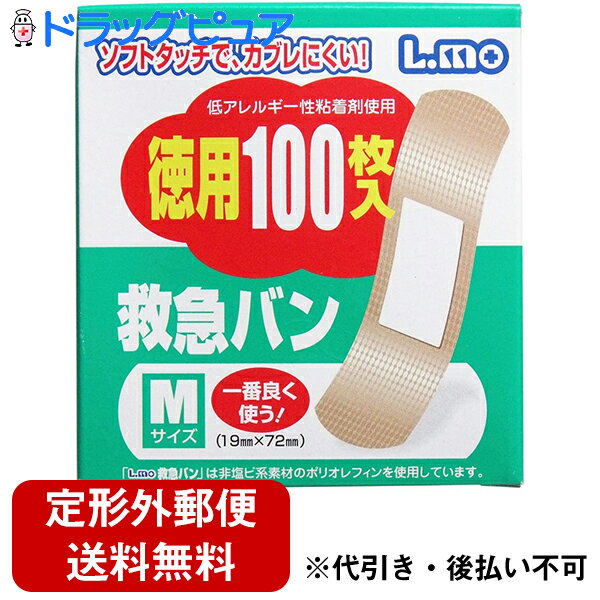 ドラッグピュア

ソフトタッチで、カブレにくい!

L.mo

低アレルギー性粘着剤使用

徳用100枚入

救急バン

M
サイズ

一番良く使う!

(19㎜×72㎜)

「L.mo 救急バン」は非塩ビ系素材のポリオレフィンを使用しています。

定形外郵便
送料無料

※代引き・後払い不可